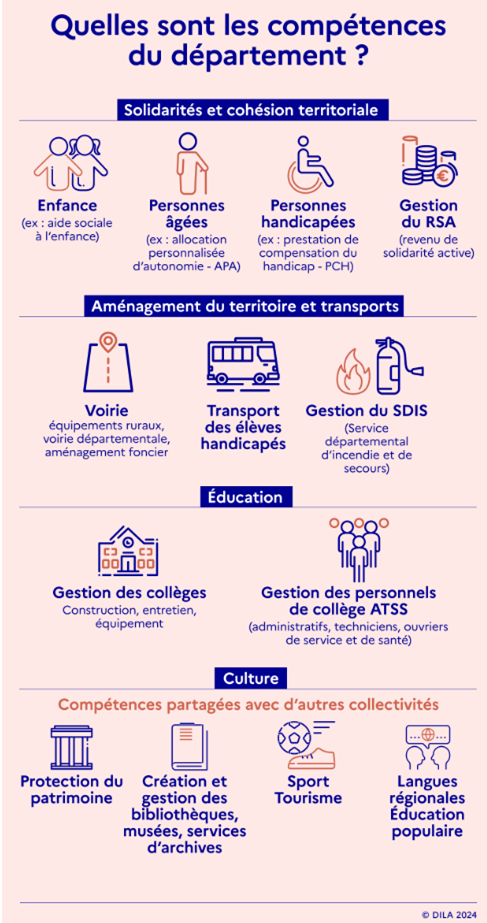 Quelles sont les compétences du département ?

Solidarités et cohésion territoriale

Enfance
(ex : aide sociale à l'enfance)

Personnes âgées
(ex : allocation personnalisée d'autonomie - APA)

Personnes handicapées
(ex : prestation de compensation du handicap - PCH)

Gestion du RSA
(revenu de solidarité active)

Aménagement du territoire et transports

Voirie
équipements ruraux, voirie départementale, aménagement foncier

Transport des élèves handicapés

Gestion du SDIS
(Service départemental d'incendie et de secours)

Éducation

Gestion des collèges
Construction, entretien, équipement

Gestion des personnels de collège ATSS
(administratifs, techniciens, ouvriers de service et de santé)

Culture

Compétences partagées avec d'autres collectivités

Protection du patrimoine

Création et gestion des bibliothèques, musées, services d'archives

Sport
Tourisme

Langues régionales
Éducation populaire

© DILA 2024